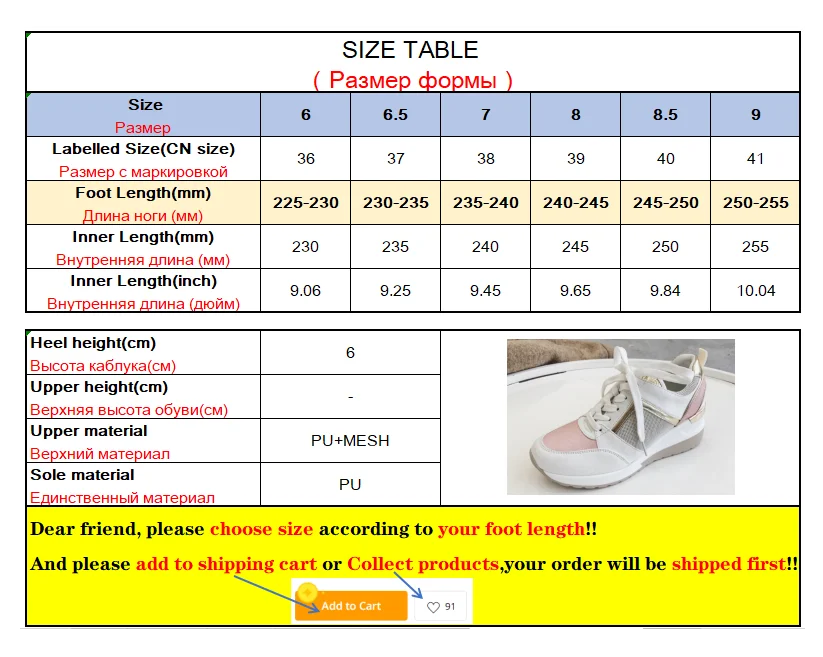 SIZE TABLE
( Размер формы )

| Size Размер | 6 | 6.5 | 7 | 8 | 8.5 | 9 |
|---|---|---|---|---|---|---|
| Labelled Size(CN size) Размер с маркировкой | 36 | 37 | 38 | 39 | 40 | 41 |
| Foot Length(mm) Длина ноги (мм) | 225-230 | 230-235 | 235-240 | 240-245 | 245-250 | 250-255 |
| Inner Length(mm) Внутренняя длина (мм) | 230 | 235 | 240 | 245 | 250 | 255 |
| Inner Length(inch) Внутренняя длина (дюйм) | 9.06 | 9.25 | 9.45 | 9.65 | 9.84 | 10.04 |

| Heel height(cm) Высота каблука(см) | 6 |
|---|---|
| Upper height(cm) Верхняя высота обуви(см) | - |
| Upper material Верхний материал | PU+MESH |
| Sole material Единственный материал | PU |

Dear friend, please choose size according to your foot length!!

And please add to shipping cart or Collect products,your order will be shipped first!!

Add to Cart 91